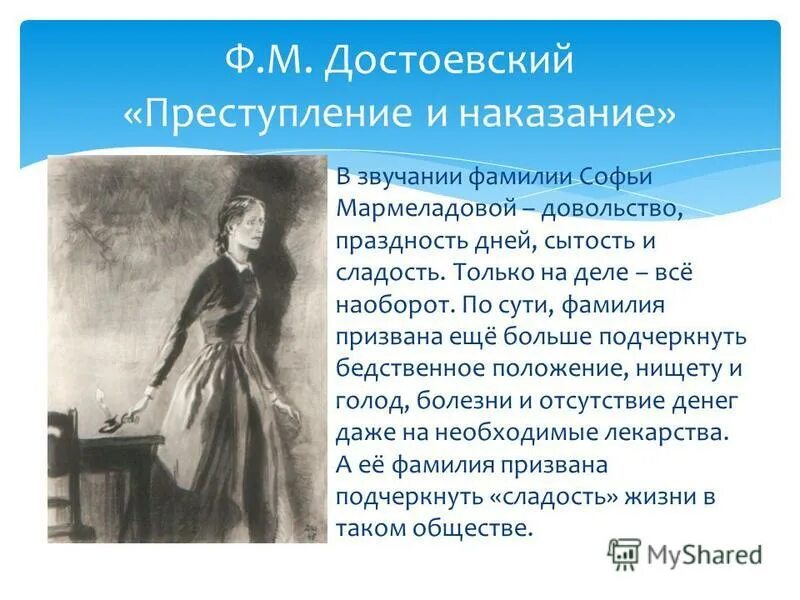 Ф.М. Достоевский
«Преступление и наказание»

В звучании фамилии Софьи Мармеладовой – довольство, праздность дней, сытость и сладость. Только на деле – всё наоборот. По сути, фамилия призвана ещё больше подчеркнуть бедственное положение, нищету и голод, болезни и отсутствие денег даже на необходимые лекарства. А её фамилия призвана подчеркнуть «сладость» жизни в таком обществе.

MyShared